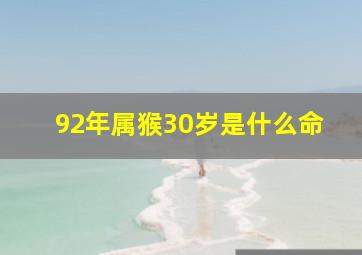 92年属猴30岁是什么命